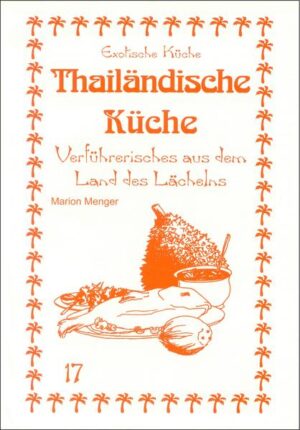 Exotische Küche

Thailändische Küche

Verführerisches aus dem Land des Lächelns

Marion Menger

17